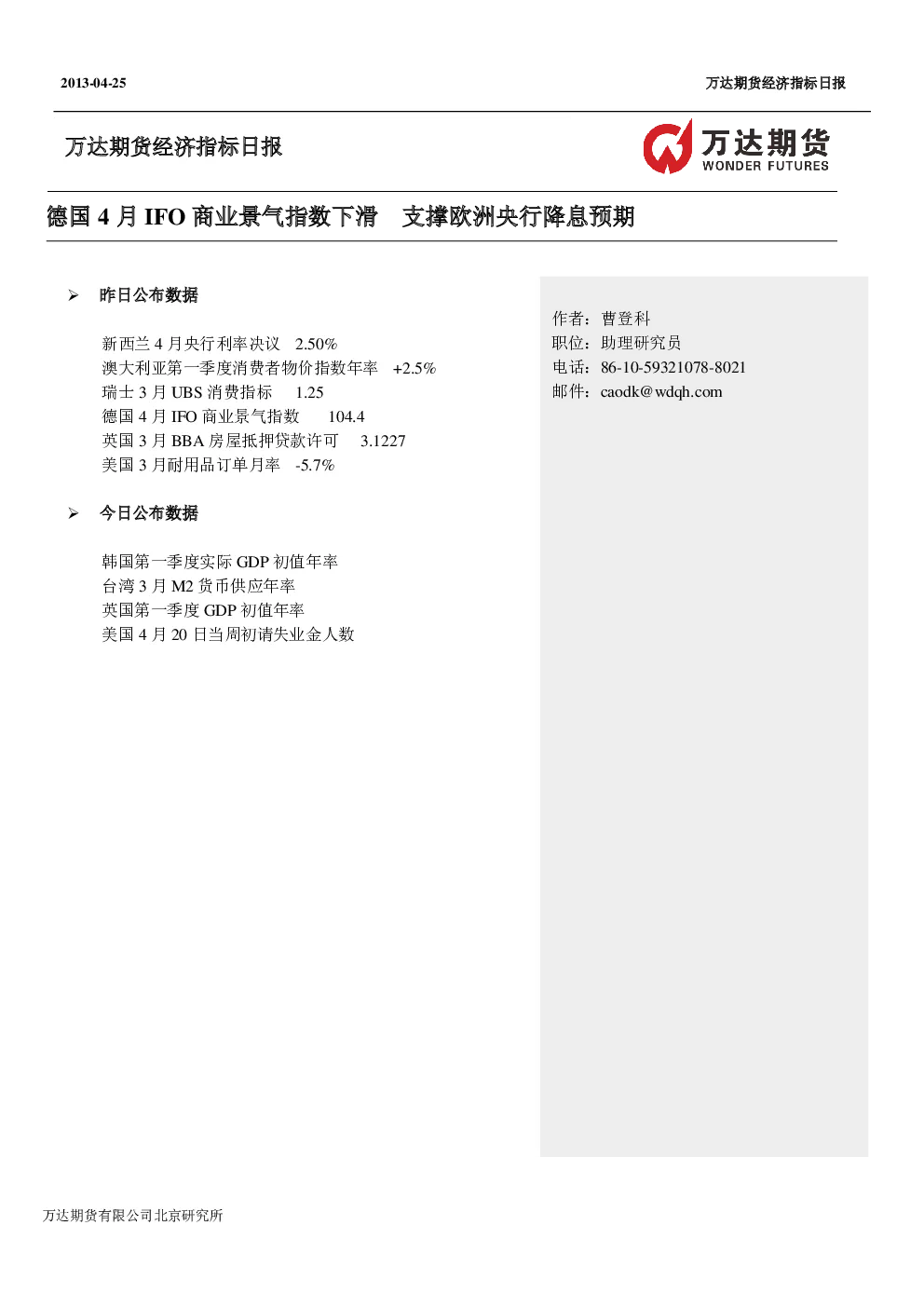 2013-04-25

万达期货经济指标日报

万达期货经济指标日报

万达期货
WONDER FUTURES

德国 4 月 IFO 商业景气指数下滑　支撑欧洲央行降息预期

➢ 昨日公布数据

新西兰 4 月央行利率决议　2.50%
澳大利亚第一季度消费者物价指数年率　+2.5%
瑞士 3 月 UBS 消费指标　1.25
德国 4 月 IFO 商业景气指数　104.4
英国 3 月 BBA 房屋抵押贷款许可　3.1227
美国 3 月耐用品订单月率　-5.7%

➢ 今日公布数据

韩国第一季度实际 GDP 初值年率
台湾 3 月 M2 货币供应年率
英国第一季度 GDP 初值年率
美国 4 月 20 日当周初请失业金人数

作者：曹登科
职位：助理研究员
电话：86-10-59321078-8021
邮件：caodk@wdqh.com

万达期货有限公司北京研究所